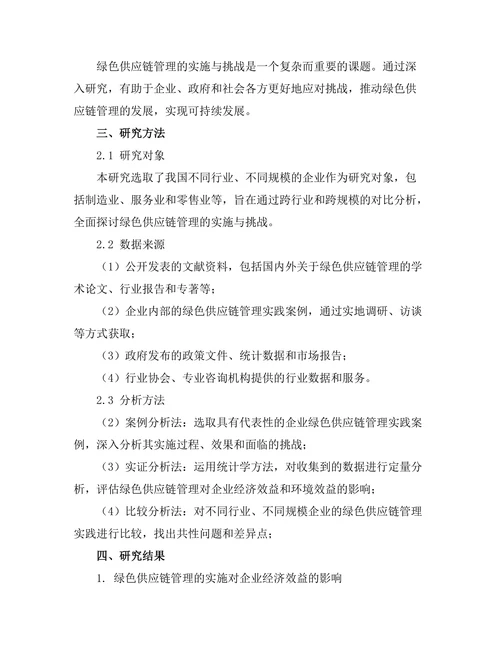 绿色供应链管理的实施与挑战是一个复杂而重要的课题。通过深入研究，有助于企业、政府和社会各方更好地应对挑战，推动绿色供应链管理的发展，实现可持续发展。

三、研究方法

2.1 研究对象

本研究选取了我国不同行业、不同规模的企业作为研究对象，包括制造业、服务业和零售业等，旨在通过跨行业和跨规模的对比分析，全面探讨绿色供应链管理的实施与挑战。

2.2 数据来源

（1）公开发表的文献资料，包括国内外关于绿色供应链管理的学术论文、行业报告和专著等；

（2）企业内部的绿色供应链管理实践案例，通过实地调研、访谈等方式获取；

（3）政府发布的政策文件、统计数据和市场报告；

（4）行业协会、专业咨询机构提供的行业数据和服务。

2.3 分析方法

（2）案例分析法：选取具有代表性的企业绿色供应链管理实践案例，深入分析其实施过程、效果和面临的挑战；

（3）实证分析法：运用统计学方法，对收集到的数据进行定量分析，评估绿色供应链管理对企业经济效益和环境效益的影响；

（4）比较分析法：对不同行业、不同规模企业的绿色供应链管理实践进行比较，找出共性问题和差异点；

四、研究结果

1. 绿色供应链管理的实施对企业经济效益的影响